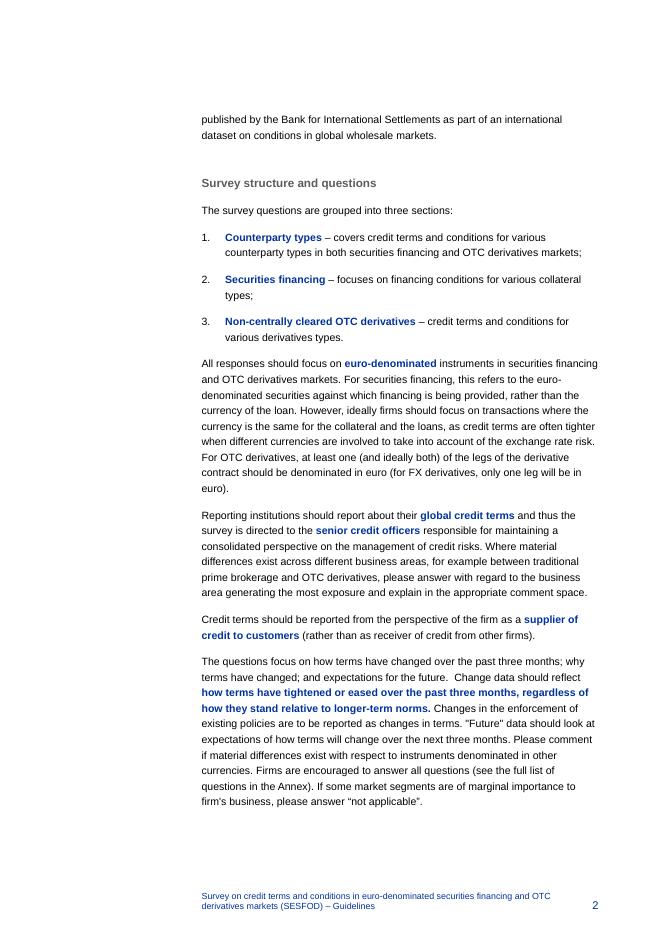 published by the Bank for International Settlements as part of an international dataset on conditions in global wholesale markets.

Survey structure and questions

The survey questions are grouped into three sections:

1. Counterparty types – covers credit terms and conditions for various counterparty types in both securities financing and OTC derivatives markets;

2. Securities financing – focuses on financing conditions for various collateral types;

3. Non-centrally cleared OTC derivatives – credit terms and conditions for various derivatives types.

All responses should focus on euro-denominated instruments in securities financing and OTC derivatives markets. For securities financing, this refers to the euro-denominated securities against which financing is being provided, rather than the currency of the loan. However, ideally firms should focus on transactions where the currency is the same for the collateral and the loans, as credit terms are often tighter when different currencies are involved to take into account of the exchange rate risk. For OTC derivatives, at least one (and ideally both) of the legs of the derivative contract should be denominated in euro (for FX derivatives, only one leg will be in euro).

Reporting institutions should report about their global credit terms and thus the survey is directed to the senior credit officers responsible for maintaining a consolidated perspective on the management of credit risks. Where material differences exist across different business areas, for example between traditional prime brokerage and OTC derivatives, please answer with regard to the business area generating the most exposure and explain in the appropriate comment space.

Credit terms should be reported from the perspective of the firm as a supplier of credit to customers (rather than as receiver of credit from other firms).

The questions focus on how terms have changed over the past three months; why terms have changed; and expectations for the future. Change data should reflect how terms have tightened or eased over the past three months, regardless of how they stand relative to longer-term norms. Changes in the enforcement of existing policies are to be reported as changes in terms. "Future" data should look at expectations of how terms will change over the next three months. Please comment if material differences exist with respect to instruments denominated in other currencies. Firms are encouraged to answer all questions (see the full list of questions in the Annex). If some market segments are of marginal importance to firm's business, please answer “not applicable”.

Survey on credit terms and conditions in euro-denominated securities financing and OTC derivatives markets (SESFOD) – Guidelines 2